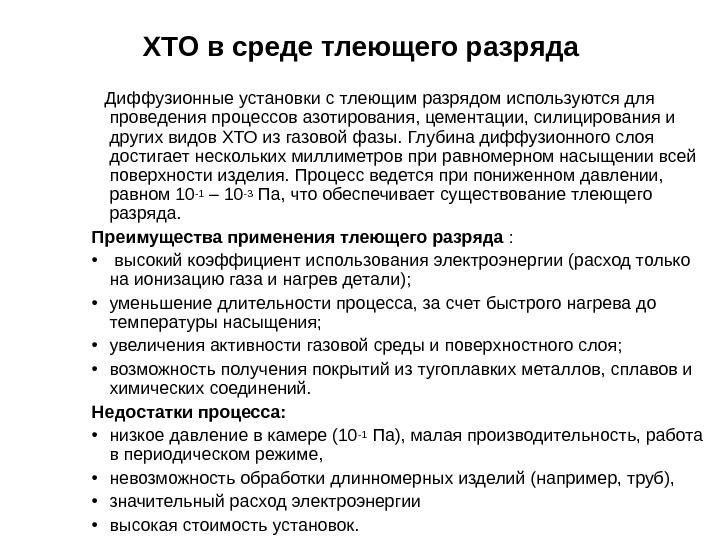 ХТО в среде тлеющего разряда

Диффузионные установки с тлеющим разрядом используются для проведения процессов азотирования, цементации, силицирования и других видов ХТО из газовой фазы. Глубина диффузионного слоя достигает нескольких миллиметров при равномерном насыщении всей поверхности изделия. Процесс ведется при пониженном давлении, равном $10^{-1}$ – $10^{-3}$ Па, что обеспечивает существование тлеющего разряда.

Преимущества применения тлеющего разряда :
• высокий коэффициент использования электроэнергии (расход только на ионизацию газа и нагрев детали);
• уменьшение длительности процесса, за счет быстрого нагрева до температуры насыщения;
• увеличения активности газовой среды и поверхностного слоя;
• возможность получения покрытий из тугоплавких металлов, сплавов и химических соединений.

Недостатки процесса:
• низкое давление в камере ($10^{-1}$ Па), малая производительность, работа в периодическом режиме,
• невозможность обработки длинномерных изделий (например, труб),
• значительный расход электроэнергии
• высокая стоимость установок.